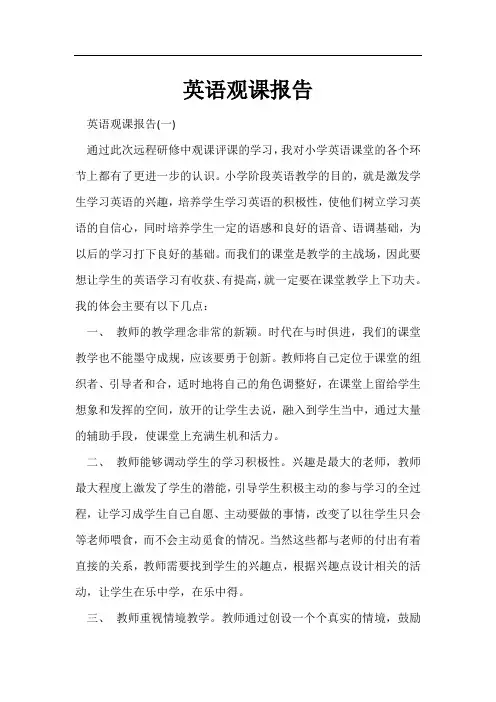 英语观课报告

英语观课报告(一)

通过此次远程研修中观课评课的学习，我对小学英语课堂的各个环节上都有了更进一步的认识。小学阶段英语教学的目的，就是激发学生学习英语的兴趣，培养学生学习英语的积极性，使他们树立学习英语的自信心，同时培养学生一定的语感和良好的语音、语调基础，为以后的学习打下良好的基础。而我们的课堂是教学的主战场，因此要想让学生的英语学习有收获、有提高，就一定要在课堂教学上下功夫。我的体会主要有以下几点：

一、 教师的教学理念非常的新颖。时代在与时俱进，我们的课堂教学也不能墨守成规，应该要勇于创新。教师将自己定位于课堂的组织者、引导者和合，适时地将自己的角色调整好，在课堂上留给学生想象和发挥的空间，放开的让学生去说，融入到学生当中，通过大量的辅助手段，使课堂上充满生机和活力。

二、 教师能够调动学生的学习积极性。兴趣是最大的老师，教师最大程度上激发了学生的潜能，引导学生积极主动的参与学习的全过程，让学习成学生自己自愿、主动要做的事情，改变了以往学生只会等老师喂食，而不会主动觅食的情况。当然这些都与老师的付出有着直接的关系，教师需要找到学生的兴趣点，根据兴趣点设计相关的活动，让学生在乐中学，在乐中得。

三、 教师重视情境教学。教师通过创设一个个真实的情境，鼓励